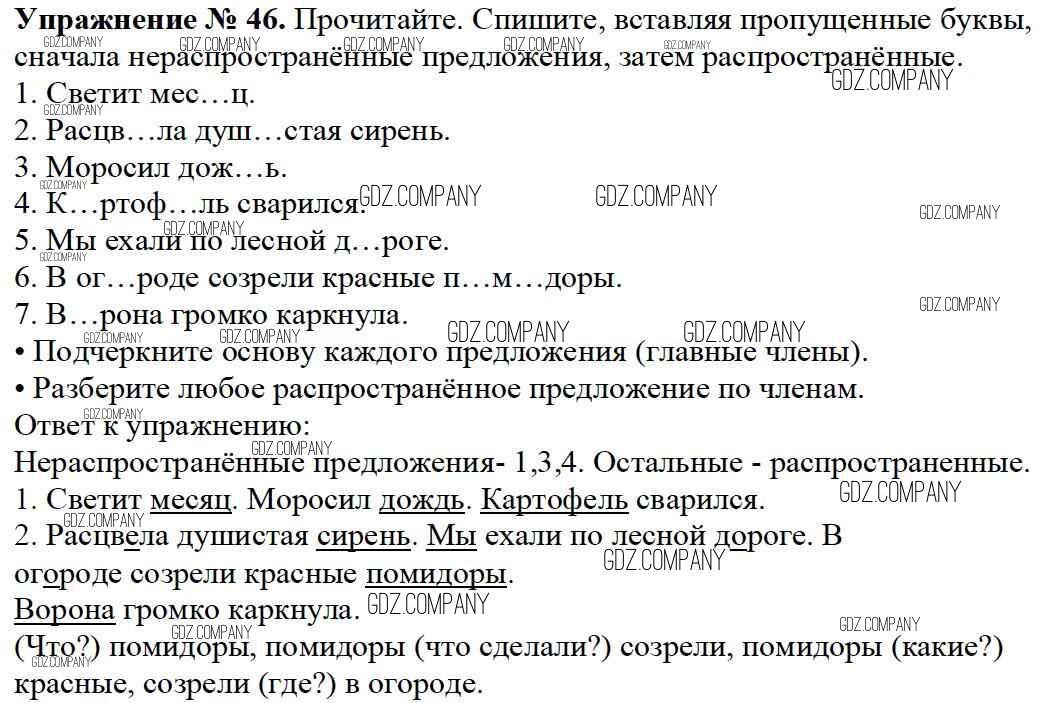 **Упражнение № 46.** Прочитайте. Спишите, вставляя пропущенные буквы, сначала нераспространённые предложения, затем распространённые.
1. Светит мес…ц.
2. Расцв…ла душ…стая сирень.
3. Моросил дож…ь.
4. К…ртоф…ль сварился.
5. Мы ехали по лесной д…роге.
6. В ог…роде созрели красные п…м…доры.
7. В…рона громко каркнула.
• Подчеркните основу каждого предложения (главные члены).
• Разберите любое распространённое предложение по членам.
Ответ к упражнению:
Нераспространённые предложения- 1,3,4. Остальные - распространенные.
1. Светит месяц. Моросил дождь. Картофель сварился.
2. Расцвела душистая сирень. Мы ехали по лесной дороге. В огороде созрели красные помидоры.
Ворона громко каркнула.
(Что?) помидоры, помидоры (что сделали?) созрели, помидоры (какие?) красные, созрели (где?) в огороде.

GDZ.COMPANY